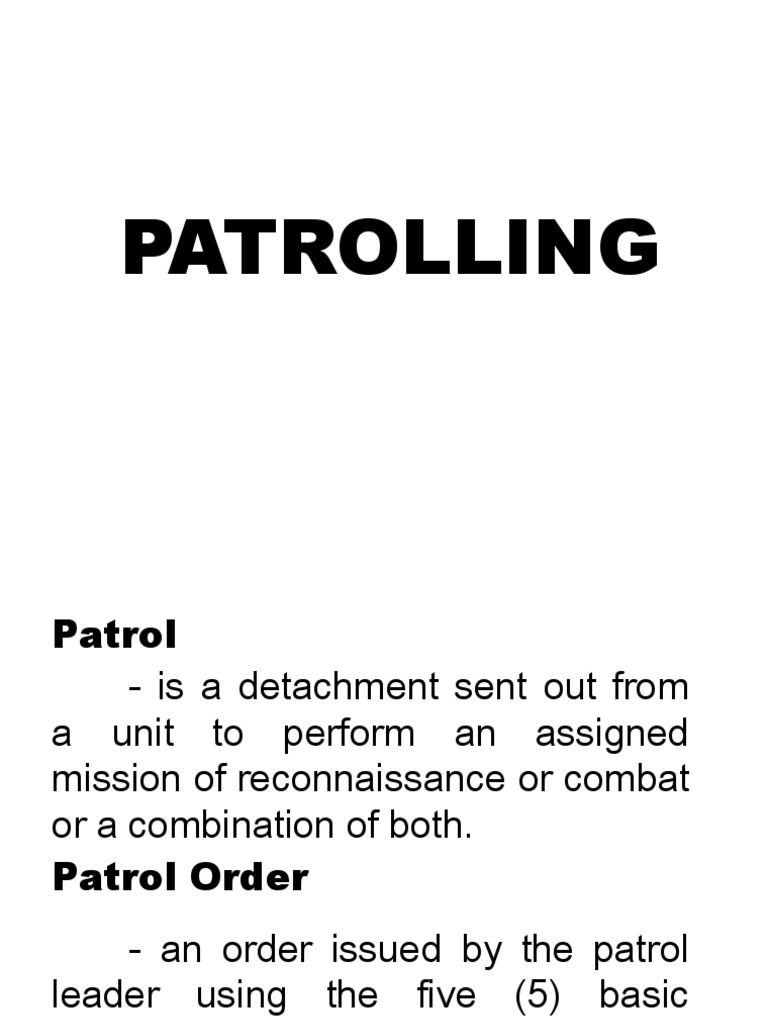 PATROLLING

Patrol

- is a detachment sent out from a unit to perform an assigned mission of reconnaissance or combat or a combination of both.

Patrol Order

- an order issued by the patrol leader using the five (5) basic